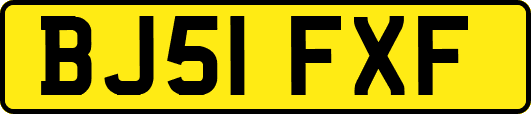 BJ51 FXF